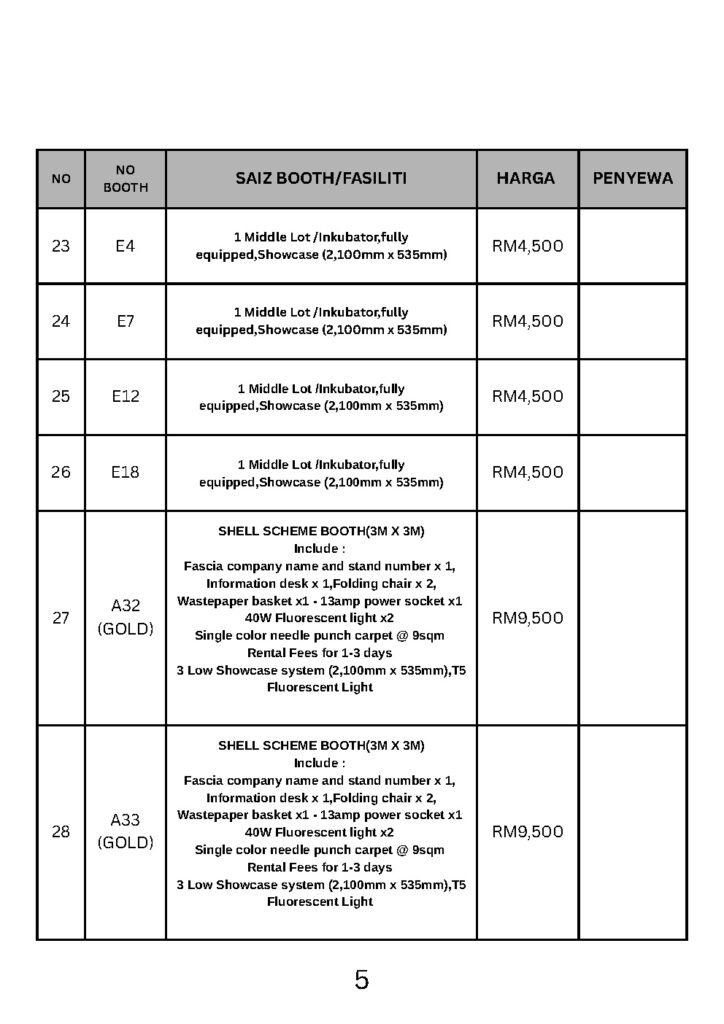 | NO | NO BOOTH | SAIZ BOOTH/FASILITI | HARGA | PENYEWA |
|---|---|---|---|---|
| 23 | E4 | 1 Middle Lot /Inkubator,fully equipped,Showcase (2,100mm x 535mm) | RM4,500 | |
| 24 | E7 | 1 Middle Lot /Inkubator,fully equipped,Showcase (2,100mm x 535mm) | RM4,500 | |
| 25 | E12 | 1 Middle Lot /Inkubator,fully equipped,Showcase (2,100mm x 535mm) | RM4,500 | |
| 26 | E18 | 1 Middle Lot /Inkubator,fully equipped,Showcase (2,100mm x 535mm) | RM4,500 | |
| 27 | A32 (GOLD) | SHELL SCHEME BOOTH(3M X 3M) Include : Fascia company name and stand number x 1, Information desk x 1,Folding chair x 2, Wastepaper basket x1 - 13amp power socket x1 40W Fluorescent light x2 Single color needle punch carpet @ 9sqm Rental Fees for 1-3 days 3 Low Showcase system (2,100mm x 535mm),T5 Fluorescent Light | RM9,500 | |
| 28 | A33 (GOLD) | SHELL SCHEME BOOTH(3M X 3M) Include : Fascia company name and stand number x 1, Information desk x 1,Folding chair x 2, Wastepaper basket x1 - 13amp power socket x1 40W Fluorescent light x2 Single color needle punch carpet @ 9sqm Rental Fees for 1-3 days 3 Low Showcase system (2,100mm x 535mm),T5 Fluorescent Light | RM9,500 | |

5